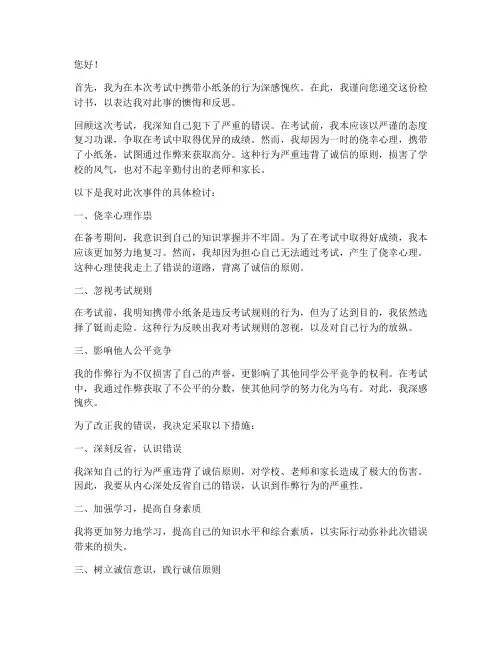 您好！

首先，我为在本次考试中携带小纸条的行为深感愧疚。在此，我谨向您递交这份检讨书，以表达我对此事的懊悔和反思。

回顾这次考试，我深知自己犯下了严重的错误。在考试前，我本应该以严谨的态度复习功课，争取在考试中取得优异的成绩。然而，我却因为一时的侥幸心理，携带了小纸条，试图通过作弊来获取高分。这种行为严重违背了诚信的原则，损害了学校的风气，也对不起辛勤付出的老师和家长。

以下是我对此次事件的具体检讨：

一、侥幸心理作祟

在备考期间，我意识到自己的知识掌握并不牢固。为了在考试中取得好成绩，我本应该更加努力地复习。然而，我却因为担心自己无法通过考试，产生了侥幸心理。这种心理使我走上了错误的道路，背离了诚信的原则。

二、忽视考试规则

在考试前，我明知携带小纸条是违反考试规则的行为，但为了达到目的，我依然选择了铤而走险。这种行为反映出我对考试规则的忽视，以及对自己行为的放纵。

三、影响他人公平竞争

我的作弊行为不仅损害了自己的声誉，更影响了其他同学公平竞争的权利。在考试中，我通过作弊获取了不公平的分数，使其他同学的努力化为乌有。对此，我深感愧疚。

为了改正我的错误，我决定采取以下措施：

一、深刻反省，认识错误

我深知自己的行为严重违背了诚信原则，对学校、老师和家长造成了极大的伤害。因此，我要从内心深处反省自己的错误，认识到作弊行为的严重性。

二、加强学习，提高自身素质

我将更加努力地学习，提高自己的知识水平和综合素质，以实际行动弥补此次错误带来的损失。

三、树立诚信意识，践行诚信原则